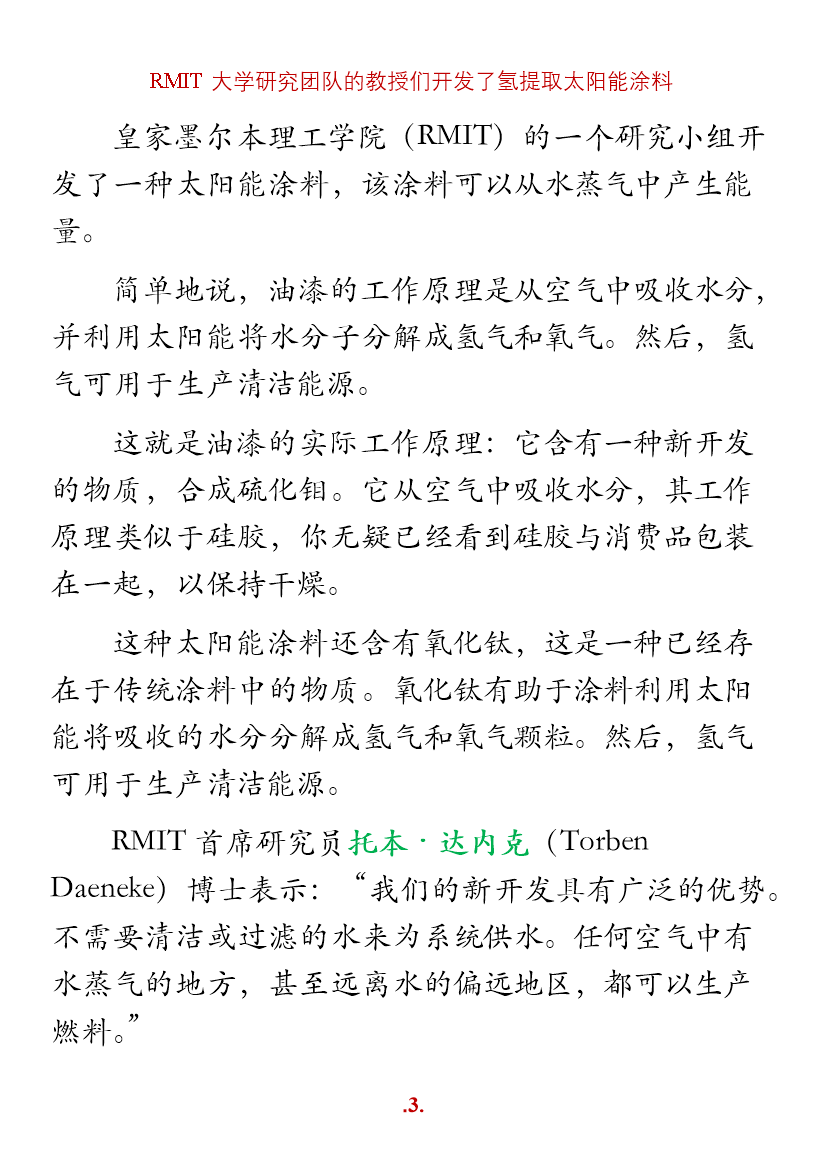 RMIT 大学研究团队的教授们开发了氢提取太阳能涂料

皇家墨尔本理工学院（RMIT）的一个研究小组开发了一种太阳能涂料，该涂料可以从水蒸气中产生能量。

简单地说，油漆的工作原理是从空气中吸收水分，并利用太阳能将水分子分解成氢气和氧气。然后，氢气可用于生产清洁能源。

这就是油漆的实际工作原理：它含有一种新开发的物质，合成硫化钼。它从空气中吸收水分，其工作原理类似于硅胶，你无疑已经看到硅胶与消费品包装在一起，以保持干燥。

这种太阳能涂料还含有氧化钛，这是一种已经存在于传统涂料中的物质。氧化钛有助于涂料利用太阳能将吸收的水分分解成氢气和氧气颗粒。然后，氢气可用于生产清洁能源。

RMIT 首席研究员托本·达内克（Torben Daeneke）博士表示：“我们的新开发具有广泛的优势。不需要清洁或过滤的水来为系统供水。任何空气中有水蒸气的地方，甚至远离水的偏远地区，都可以生产燃料。”

.3.